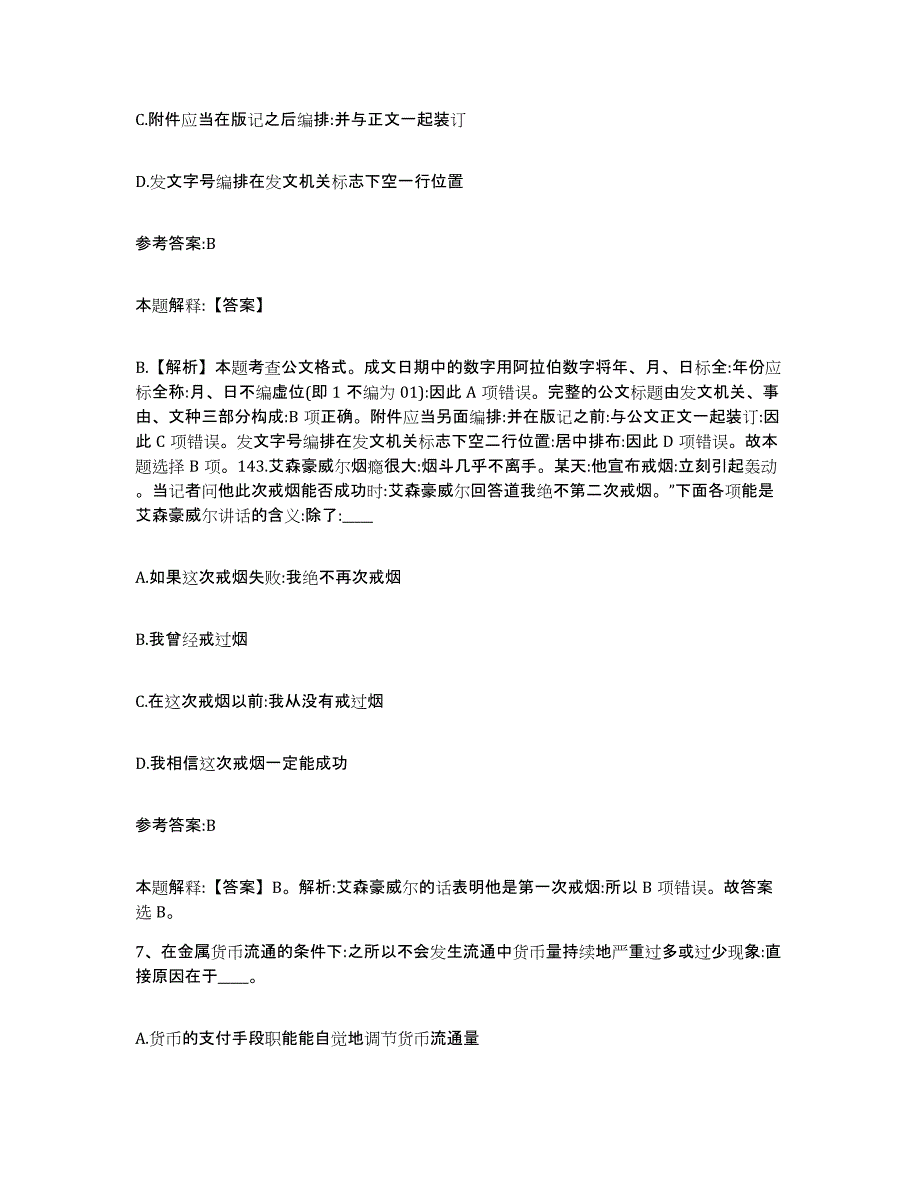 C.附件应当在版记之后编排:并与正文一起装订

D.发文字号编排在发文机关标志下空一行位置

参考答案:B

本题解释:【答案】

B.【解析】本题考查公文格式。成文日期中的数字用阿拉伯数字将年、月、日标全:年份应标全称:月、日不编虚位(即 1 不编为 01):因此 A 项错误。完整的公文标题由发文机关、事由、文种三部分构成:B 项正确。附件应当另面编排:并在版记之前:与公文正文一起装订:因此 C 项错误。发文字号编排在发文机关标志下空二行位置:居中排布:因此 D 项错误。故本题选择 B 项。143.艾森豪威尔烟瘾很大:烟斗几乎不离手。某天:他宣布戒烟:立刻引起轰动。当记者问他此次戒烟能否成功时:艾森豪威尔回答道我绝不第二次戒烟。”下面各项能是艾森豪威尔讲话的含义:除了:____

A.如果这次戒烟失败:我绝不再次戒烟

B.我曾经戒过烟

C.在这次戒烟以前:我从没有戒过烟

D.我相信这次戒烟一定能成功

参考答案:B

本题解释:【答案】B。解析:艾森豪威尔的话表明他是第一次戒烟:所以 B 项错误。故答案选 B。

7、在金属货币流通的条件下:之所以不会发生流通中货币量持续地严重过多或过少现象:直接原因在于____。

A.货币的支付手段职能能自觉地调节货币流通量